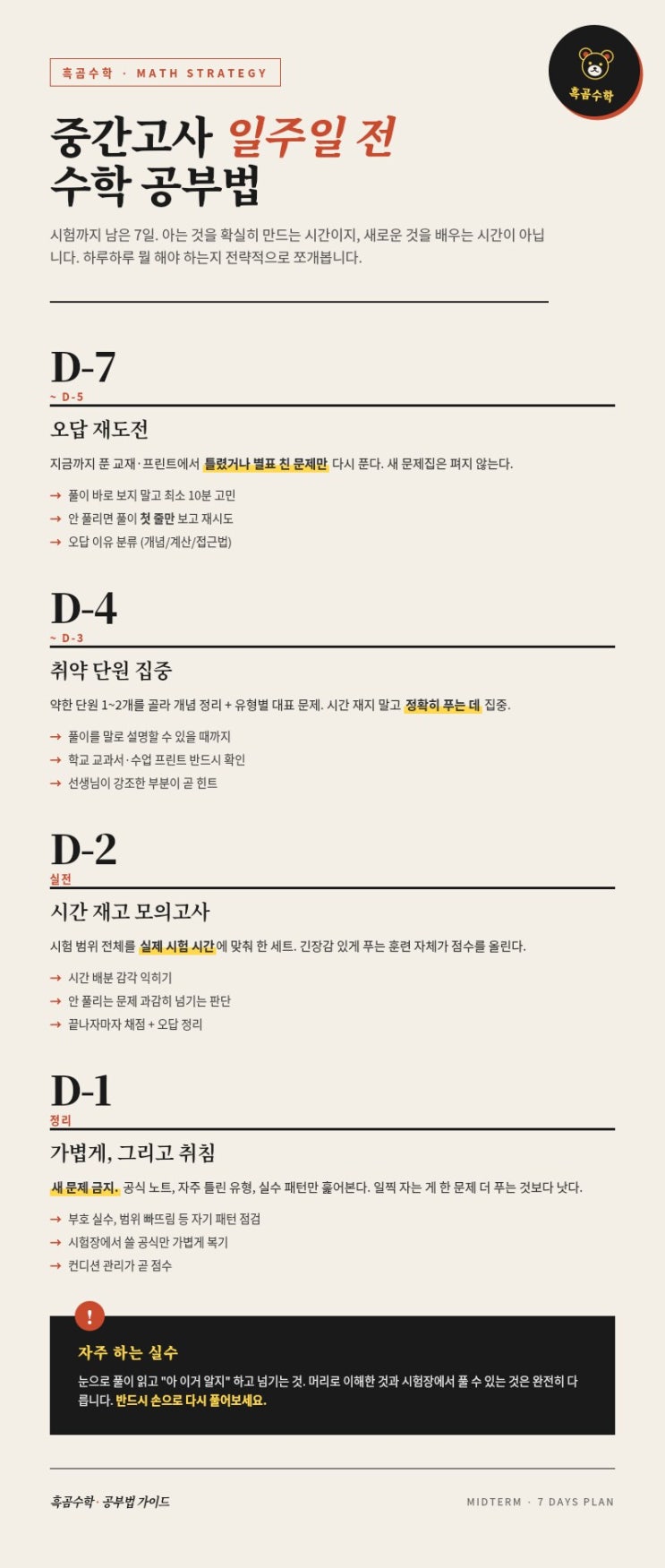 흑곰수학 · MATH STRATEGY

흑곰수학

중간고사 일주일 전
수학 공부법

시험까지 남은 7일. 아는 것을 확실히 만드는 시간이지, 새로운 것을 배우는 시간이 아닙니다. 하루하루 뭘 해야 하는지 전략적으로 쪼개봅니다.

D-7
~ D-5

오답 재도전

지금까지 푼 교재·프린트에서 틀렸거나 별표 친 문제만 다시 푼다. 새 문제집은 펴지 않는다.

→ 풀이 바로 보지 말고 최소 10분 고민
→ 안 풀리면 풀이 첫 줄만 보고 재시도
→ 오답 이유 분류 (개념/계산/접근법)

D-4
~ D-3

취약 단원 집중

약한 단원 1~2개를 골라 개념 정리 + 유형별 대표 문제. 시간 재지 말고 정확히 푸는 데 집중.

→ 풀이를 말로 설명할 수 있을 때까지
→ 학교 교과서·수업 프린트 반드시 확인
→ 선생님이 강조한 부분이 곧 힌트

D-2
실전

시간 재고 모의고사

시험 범위 전체를 실제 시험 시간에 맞춰 한 세트. 긴장감 있게 푸는 훈련 자체가 점수를 올린다.

→ 시간 배분 감각 익히기
→ 안 풀리는 문제 과감히 넘기는 판단
→ 끝나자마자 채점 + 오답 정리

D-1
정리

가볍게, 그리고 취침

새 문제 금지. 공식 노트, 자주 틀린 유형, 실수 패턴만 훑어본다. 일찍 자는 게 한 문제 더 푸는 것보다 낫다.

→ 부호 실수, 범위 빠뜨림 등 자기 패턴 점검
→ 시험장에서 쓸 공식만 가볍게 복기
→ 컨디션 관리가 곧 점수

!

자주 하는 실수

눈으로 풀이 읽고 "아 이거 알지" 하고 넘기는 것. 머리로 이해한 것과 시험장에서 풀 수 있는 것은 완전히 다릅니다. 반드시 손으로 다시 풀어보세요.

흑곰수학 · 공부법 가이드

MIDTERM · 7 DAYS PLAN